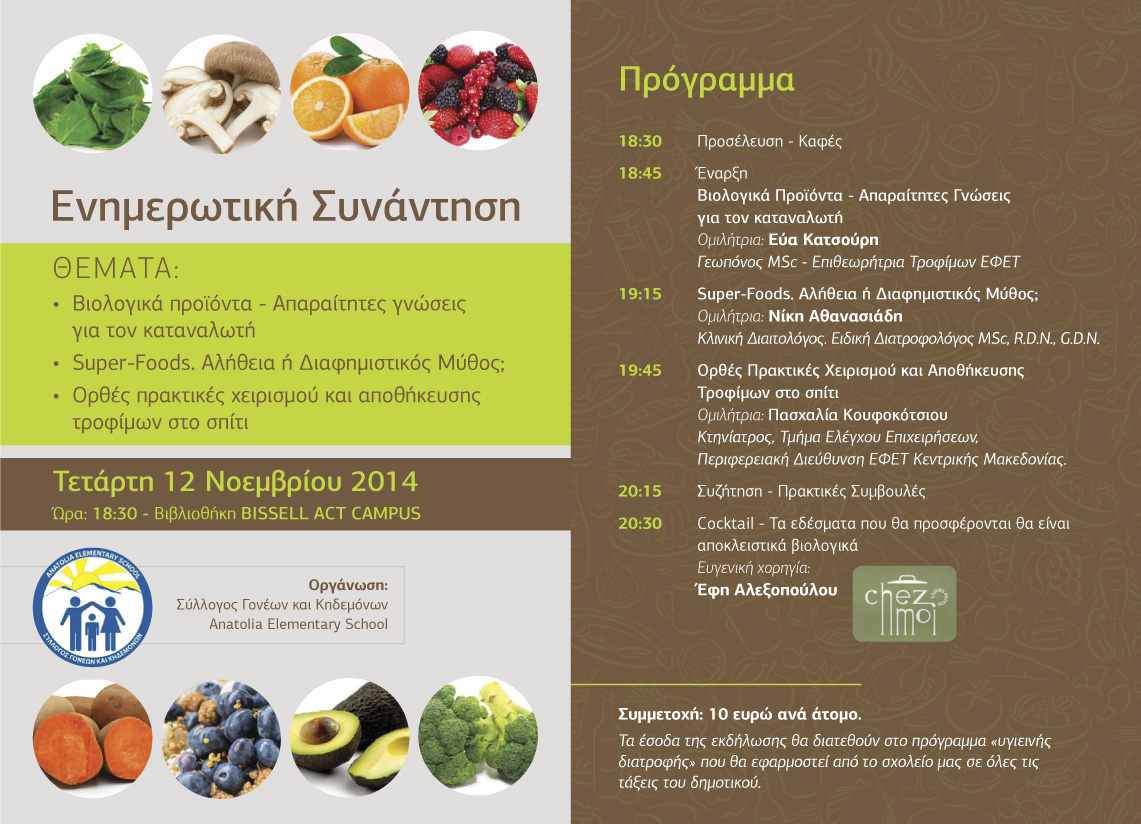 Ενημερωτική Συνάντηση

ΘΕΜΑΤΑ:

• Βιολογικά προϊόντα - Απαραίτητες γνώσεις για τον καταναλωτή
• Super-Foods. Αλήθεια ή Διαφημιστικός Μύθος;
• Ορθές πρακτικές χειρισμού και αποθήκευσης τροφίμων στο σπίτι

Τετάρτη 12 Νοεμβρίου 2014
Ώρα: 18:30 - Βιβλιοθήκη BISSELL ACT CAMPUS

ANATOLIA ELEMENTARY SCHOOL
ΣΥΛΛΟΓΟΣ ΓΟΝΕΩΝ ΚΑΙ ΚΗΔΕΜΟΝΩΝ

Οργάνωση:
Σύλλογος Γονέων και Κηδεμόνων
Anatolia Elementary School

Πρόγραμμα

18:30 Προσέλευση - Καφές

18:45 Έναρξη
Βιολογικά Προϊόντα - Απαραίτητες Γνώσεις για τον καταναλωτή
Ομιλήτρια: Εύα Κατσούρη
Γεωπόνος MSc - Επιθεωρήτρια Τροφίμων ΕΦΕΤ

19:15 Super-Foods. Αλήθεια ή Διαφημιστικός Μύθος;
Ομιλήτρια: Νίκη Αθανασιάδη
Κλινική Διαιτολόγος. Ειδική Διατροφολόγος MSc, R.D.N., G.D.N.

19:45 Ορθές Πρακτικές Χειρισμού και Αποθήκευσης Τροφίμων στο σπίτι
Ομιλήτρια: Πασχαλία Κουφοκότσιου
Κτηνίατρος, Τμήμα Ελέγχου Επιχειρήσεων, Περιφερειακή Διεύθυνση ΕΦΕΤ Κεντρικής Μακεδονίας.

20:15 Συζήτηση - Πρακτικές Συμβουλές

20:30 Cocktail - Τα εδέσματα που θα προσφέρονται θα είναι αποκλειστικά βιολογικά
Ευγενική χορηγία:
Έφη Αλεξοπούλου

chez moi

Συμμετοχή: 10 ευρώ ανά άτομο.

Τα έσοδα της εκδήλωσης θα διατεθούν στο πρόγραμμα «υγιεινής διατροφής» που θα εφαρμοστεί από το σχολείο μας σε όλες τις τάξεις του δημοτικού.